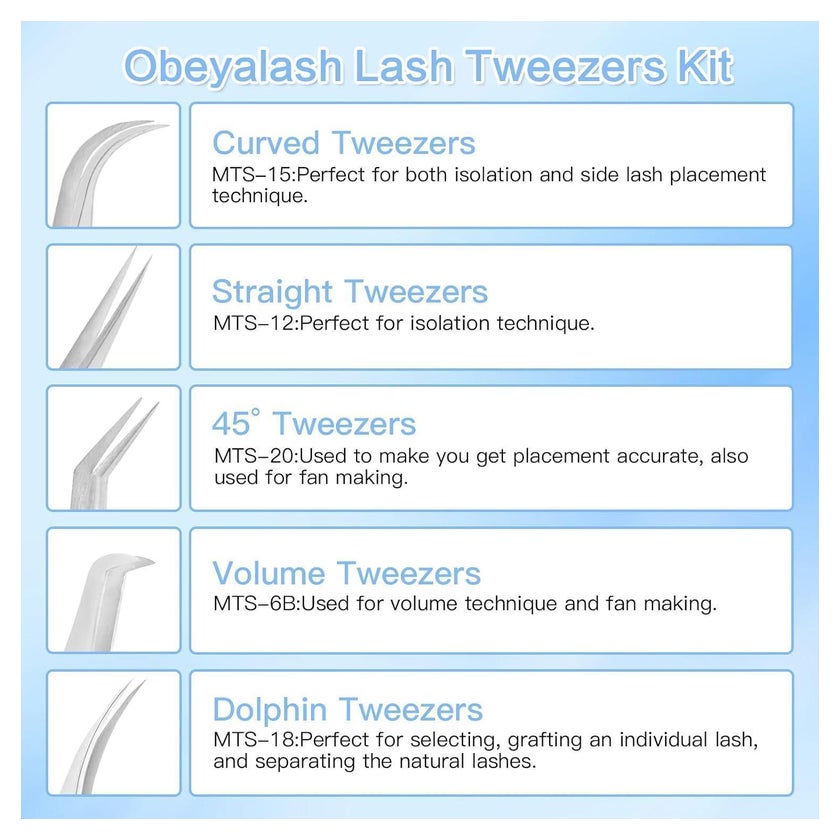 Obeyalash Lash Tweezers Kit

Curved Tweezers

MTS-15:Perfect for both isolation and side lash placement technique.

Straight Tweezers

MTS-12:Perfect for isolation technique.

45° Tweezers

MTS-20:Used to make you get placement accurate, also used for fan making.

Volume Tweezers

MTS-6B:Used for volume technique and fan making.

Dolphin Tweezers

MTS-18:Perfect for selecting, grafting an individual lash, and separating the natural lashes.